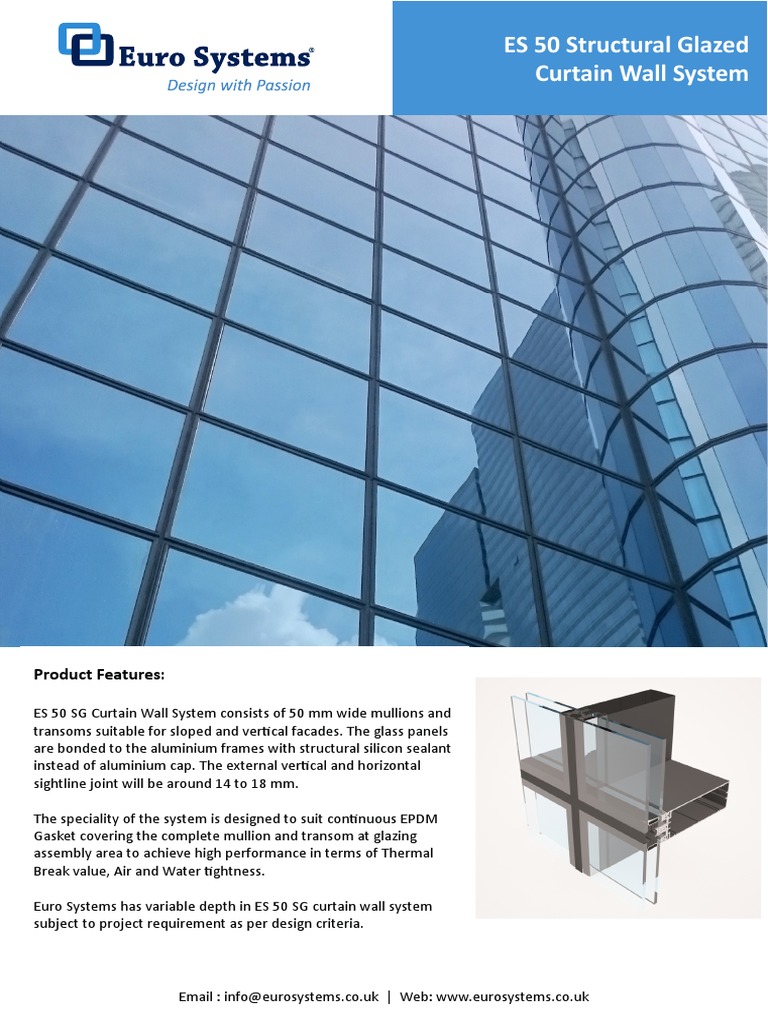 Euro Systems®
Design with Passion

ES 50 Structural Glazed Curtain Wall System

Product Features:

ES 50 SG Curtain Wall System consists of 50 mm wide mullions and transoms suitable for sloped and vertical facades. The glass panels are bonded to the aluminium frames with structural silicon sealant instead of aluminium cap. The external vertical and horizontal sightline joint will be around 14 to 18 mm.

The speciality of the system is designed to suit continuous EPDM Gasket covering the complete mullion and transom at glazing assembly area to achieve high performance in terms of Thermal Break value, Air and Water tightness.

Euro Systems has variable depth in ES 50 SG curtain wall system subject to project requirement as per design criteria.

Email : info@eurosystems.co.uk | Web: www.eurosystems.co.uk